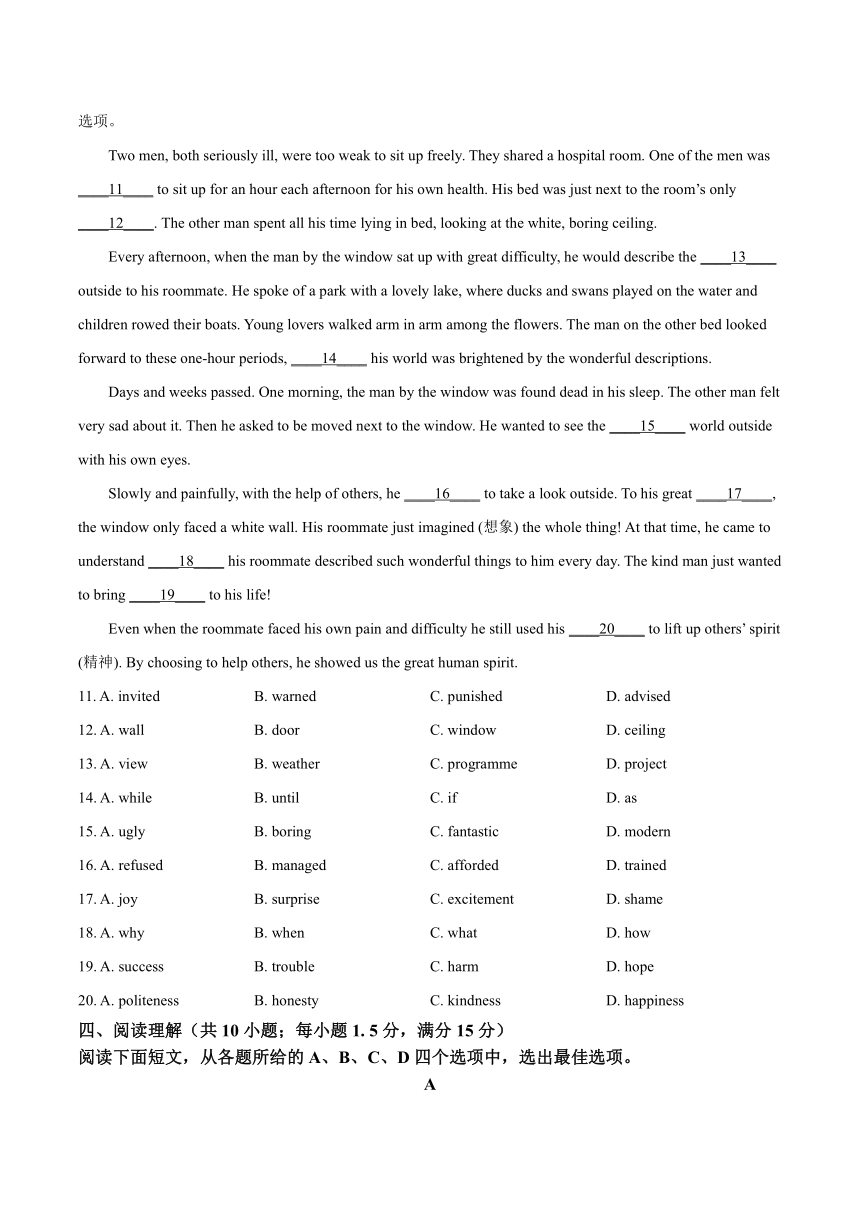 选项。

Two men, both seriously ill, were too weak to sit up freely. They shared a hospital room. One of the men was ____11____ to sit up for an hour each afternoon for his own health. His bed was just next to the room's only ____12____. The other man spent all his time lying in bed, looking at the white, boring ceiling.

Every afternoon, when the man by the window sat up with great difficulty, he would describe the ____13____ outside to his roommate. He spoke of a park with a lovely lake, where ducks and swans played on the water and children rowed their boats. Young lovers walked arm in arm among the flowers. The man on the other bed looked forward to these one-hour periods, ____14____ his world was brightened by the wonderful descriptions.

Days and weeks passed. One morning, the man by the window was found dead in his sleep. The other man felt very sad about it. Then he asked to be moved next to the window. He wanted to see the ____15____ world outside with his own eyes.

Slowly and painfully, with the help of others, he ____16____ to take a look outside. To his great ____17____, the window only faced a white wall. His roommate just imagined (想象) the whole thing! At that time, he came to understand ____18____ his roommate described such wonderful things to him every day. The kind man just wanted to bring ____19____ to his life!

Even when the roommate faced his own pain and difficulty he still used his ____20____ to lift up others' spirit (精神). By choosing to help others, he showed us the great human spirit.

11. A. invited B. warned C. punished D. advised
12. A. wall B. door C. window D. ceiling
13. A. view B. weather C. programme D. project
14. A. while B. until C. if D. as
15. A. ugly B. boring C. fantastic D. modern
16. A. refused B. managed C. afforded D. trained
17. A. joy B. surprise C. excitement D. shame
18. A. why B. when C. what D. how
19. A. success B. trouble C. harm D. hope
20. A. politeness B. honesty C. kindness D. happiness

四、阅读理解（共 10 小题；每小题 1. 5 分，满分 15 分）
阅读下面短文，从各题所给的 A、B、C、D 四个选项中，选出最佳选项。

A